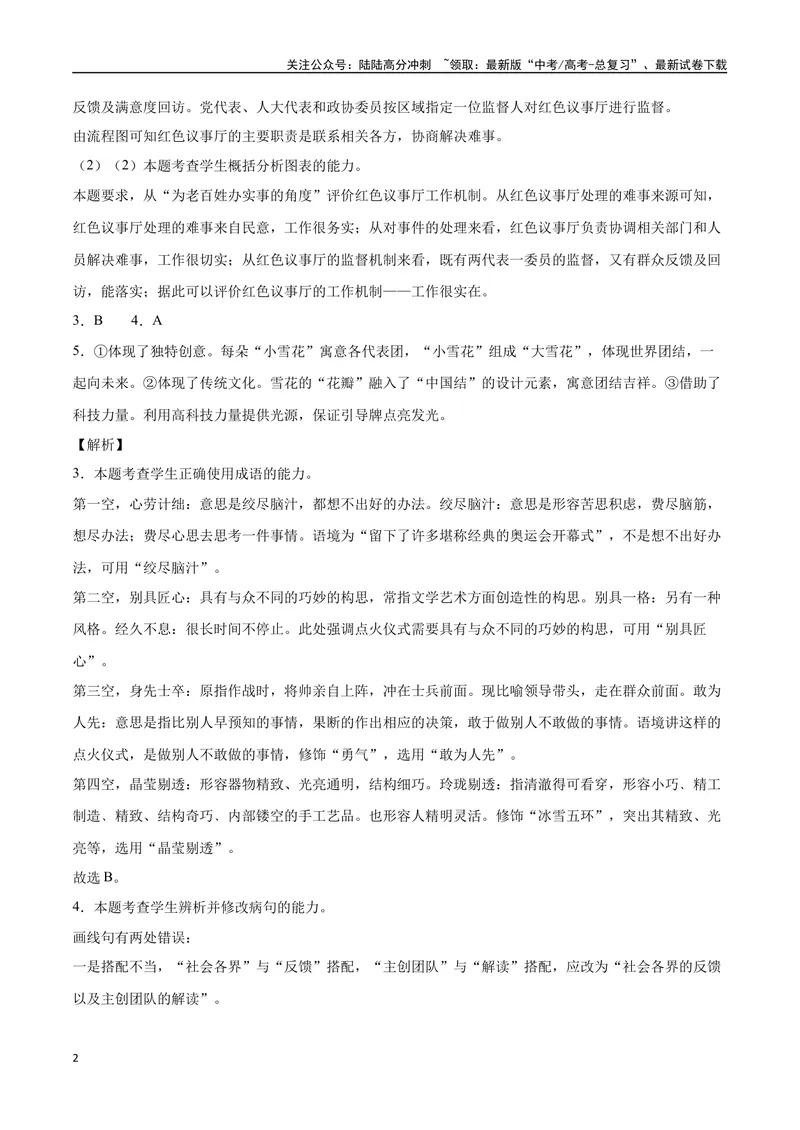 关注公众号：陆陆高分冲刺 ~领取：最新版“中考/高考-总复习”、最新试卷下载

反馈及满意度回访。党代表、人大代表和政协委员按区域指定一位监督人对红色议事厅进行监督。

由流程图可知红色议事厅的主要职责是联系相关各方，协商解决难事。

（2）（2）本题考查学生概括分析图表的能力。

本题要求，从“为老百姓办实事的角度”评价红色议事厅工作机制。从红色议事厅处理的难事来源可知，红色议事厅处理的难事来自民意，工作很务实；从对事件的处理来看，红色议事厅负责协调相关部门和人员解决难事，工作很切实；从红色议事厅的监督机制来看，既有两代表一委员的监督，又有群众反馈及回访，能落实；据此可以评价红色议事厅的工作机制——工作很实在。

3．B 4．A

5．①体现了独特创意。每朵“小雪花”寓意各代表团，“小雪花”组成“大雪花”，体现世界团结，一起向未来。②体现了传统文化。雪花的“花瓣”融入了“中国结”的设计元素，寓意团结吉祥。③借助了科技力量。利用高科技力量提供光源，保证引导牌点亮发光。

【解析】

3．本题考查学生正确使用成语的能力。

第一空，心劳计绌：意思是绞尽脑汁，都想不出好的办法。绞尽脑汁：意思是形容苦思积虑，费尽脑筋，想尽办法；费尽心思去思考一件事情。语境为“留下了许多堪称经典的奥运会开幕式”，不是想不出好办法，可用“绞尽脑汁”。

第二空，别具匠心：具有与众不同的巧妙的构思，常指文学艺术方面创造性的构思。别具一格：另有一种风格。经久不息：很长时间不停止。此处强调点火仪式需要具有与众不同的巧妙的构思，可用“别具匠心”。

第三空，身先士卒：原指作战时，将帅亲自上阵，冲在士兵前面。现比喻领导带头，走在群众前面。敢为人先：意思是指比别人早预知的事情，果断的作出相应的决策，敢于做别人不敢做的事情。语境讲这样的点火仪式，是做别人不敢做的事情，修饰“勇气”，选用“敢为人先”。

第四空，晶莹剔透：形容器物精致、光亮通明，结构细巧。玲珑剔透：指清澈得可看穿，形容小巧、精工制造、精致、结构奇巧、内部镂空的手工艺品。也形容人精明灵活。修饰“冰雪五环”，突出其精致、光亮等，选用“晶莹剔透”。

故选B。

4．本题考查学生辨析并修改病句的能力。

画线句有两处错误：

一是搭配不当，“社会各界”与“反馈”搭配，“主创团队”与“解读”搭配，应改为“社会各界的反馈以及主创团队的解读”。

2